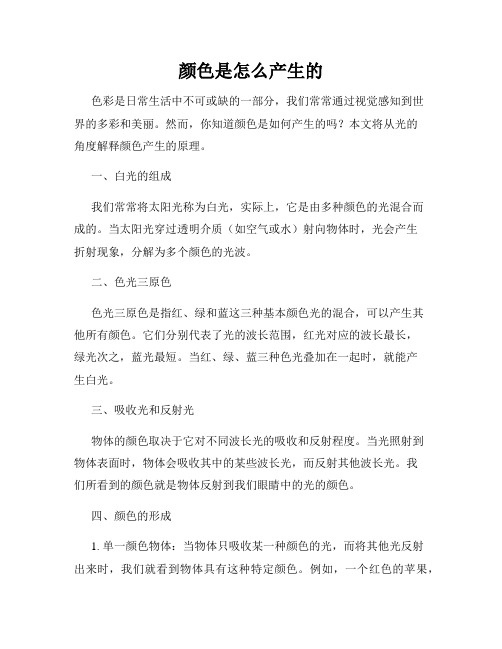 颜色是怎么产生的

色彩是日常生活中不可或缺的一部分，我们常常通过视觉感知到世界的多彩和美丽。然而，你知道颜色是如何产生的吗？本文将从光的角度解释颜色产生的原理。

一、白光的组成

我们常常将太阳光称为白光，实际上，它是由多种颜色的光混合而成的。当太阳光穿过透明介质（如空气或水）射向物体时，光会产生折射现象，分解为多个颜色的光波。

二、色光三原色

色光三原色是指红、绿和蓝这三种基本颜色光的混合，可以产生其他所有颜色。它们分别代表了光的波长范围，红光对应的波长最长，绿光次之，蓝光最短。当红、绿、蓝三种色光叠加在一起时，就能产生白光。

三、吸收光和反射光

物体的颜色取决于它对不同波长光的吸收和反射程度。当光照射到物体表面时，物体会吸收其中的某些波长光，而反射其他波长光。我们所看到的颜色就是物体反射到我们眼睛中的光的颜色。

四、颜色的形成

1. 单一颜色物体：当物体只吸收某一种颜色的光，而将其他光反射出来时，我们就看到物体具有这种特定颜色。例如，一个红色的苹果，